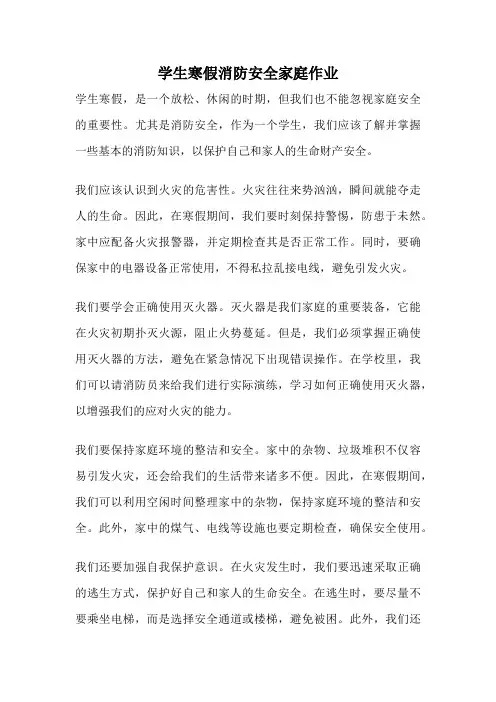 学生寒假消防安全家庭作业

学生寒假，是一个放松、休闲的时期，但我们也不能忽视家庭安全的重要性。尤其是消防安全，作为一个学生，我们应该了解并掌握一些基本的消防知识，以保护自己和家人的生命财产安全。

我们应该认识到火灾的危害性。火灾往往来势汹汹，瞬间就能夺走人的生命。因此，在寒假期间，我们要时刻保持警惕，防患于未然。家中应配备火灾报警器，并定期检查其是否正常工作。同时，要确保家中的电器设备正常使用，不得私拉乱接电线，避免引发火灾。

我们要学会正确使用灭火器。灭火器是我们家庭的重要装备，它能在火灾初期扑灭火源，阻止火势蔓延。但是，我们必须掌握正确使用灭火器的方法，避免在紧急情况下出现错误操作。在学校里，我们可以请消防员来给我们进行实际演练，学习如何正确使用灭火器，以增强我们的应对火灾的能力。

我们要保持家庭环境的整洁和安全。家中的杂物、垃圾堆积不仅容易引发火灾，还会给我们的生活带来诸多不便。因此，在寒假期间，我们可以利用空闲时间整理家中的杂物，保持家庭环境的整洁和安全。此外，家中的煤气、电线等设施也要定期检查，确保安全使用。

我们还要加强自我保护意识。在火灾发生时，我们要迅速采取正确的逃生方式，保护好自己和家人的生命安全。在逃生时，要尽量不要乘坐电梯，而是选择安全通道或楼梯，避免被困。此外，我们还